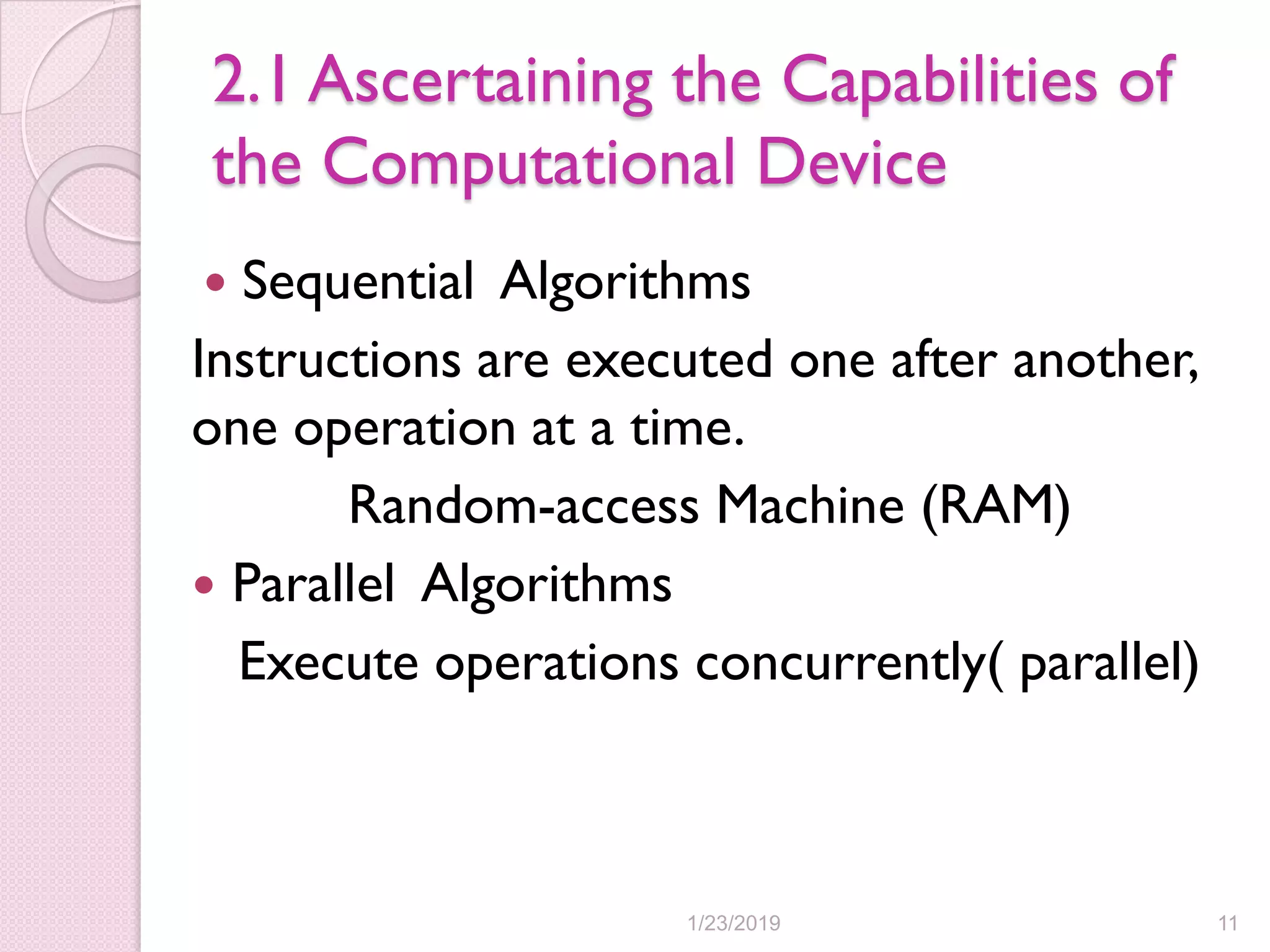 2.1 Ascertaining the Capabilities of the Computational Device

• Sequential Algorithms

Instructions are executed one after another, one operation at a time.

Random-access Machine (RAM)

• Parallel Algorithms

Execute operations concurrently( parallel)

1/23/2019

11